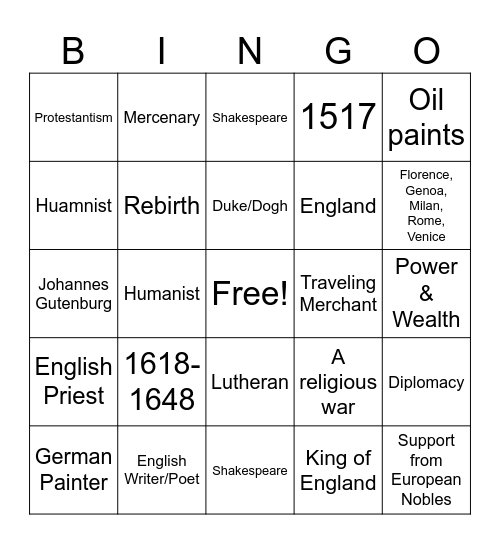 | B | I | N | G | O |
|---|---|---|---|---|
| Protestantism | Mercenary | Shakespeare | 1517 | Oil paints |
| Huamnist | Rebirth | Duke/Dogh | England | Florence, Genoa, Milan, Rome, Venice |
| Johannes Gutenburg | Humanist | Free! | Traveling Merchant | Power & Wealth |
| English Priest | 1618-1648 | Lutheran | A religious war | Diplomacy |
| German Painter | English Writer/Poet | Shakespeare | King of England | Support from European Nobles |